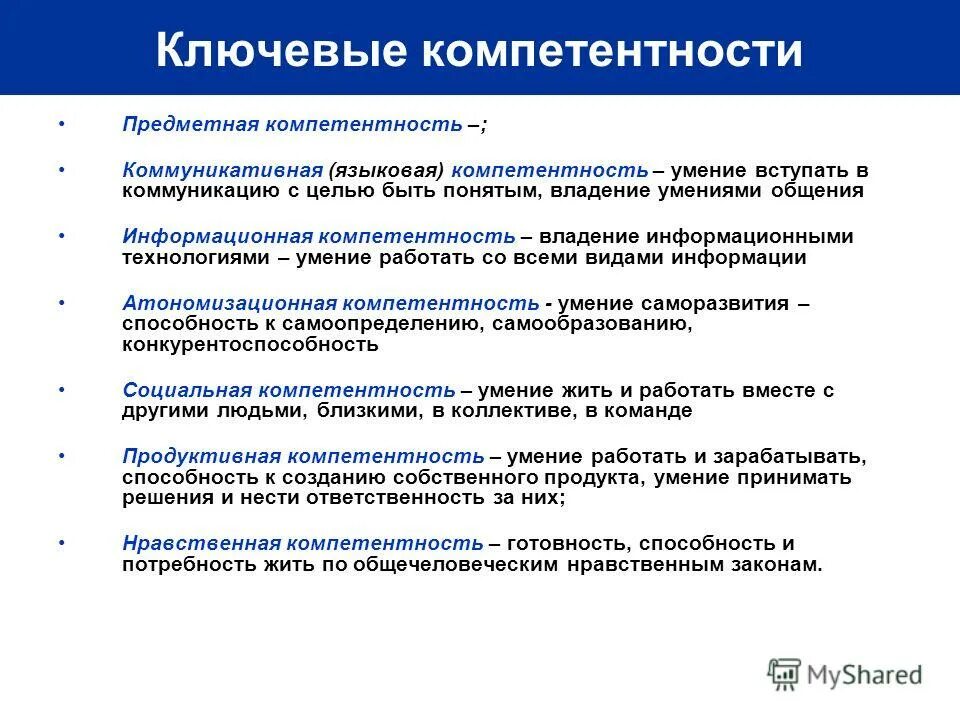 Ключевые компетентности

• Предметная компетентность –;

• Коммуникативная (языковая) компетентность – умение вступать в коммуникацию с целью быть понятым, владение умениями общения

• Информационная компетентность – владение информационными технологиями – умение работать со всеми видами информации

• Атономизационная компетентность - умение саморазвития – способность к самоопределению, самообразованию, конкурентоспособность

• Социальная компетентность – умение жить и работать вместе с другими людьми, близкими, в коллективе, в команде

• Продуктивная компетентность – умение работать и зарабатывать, способность к созданию собственного продукта, умение принимать решения и нести ответственность за них;

• Нравственная компетентность – готовность, способность и потребность жить по общечеловеческим нравственным законам.

MyShared